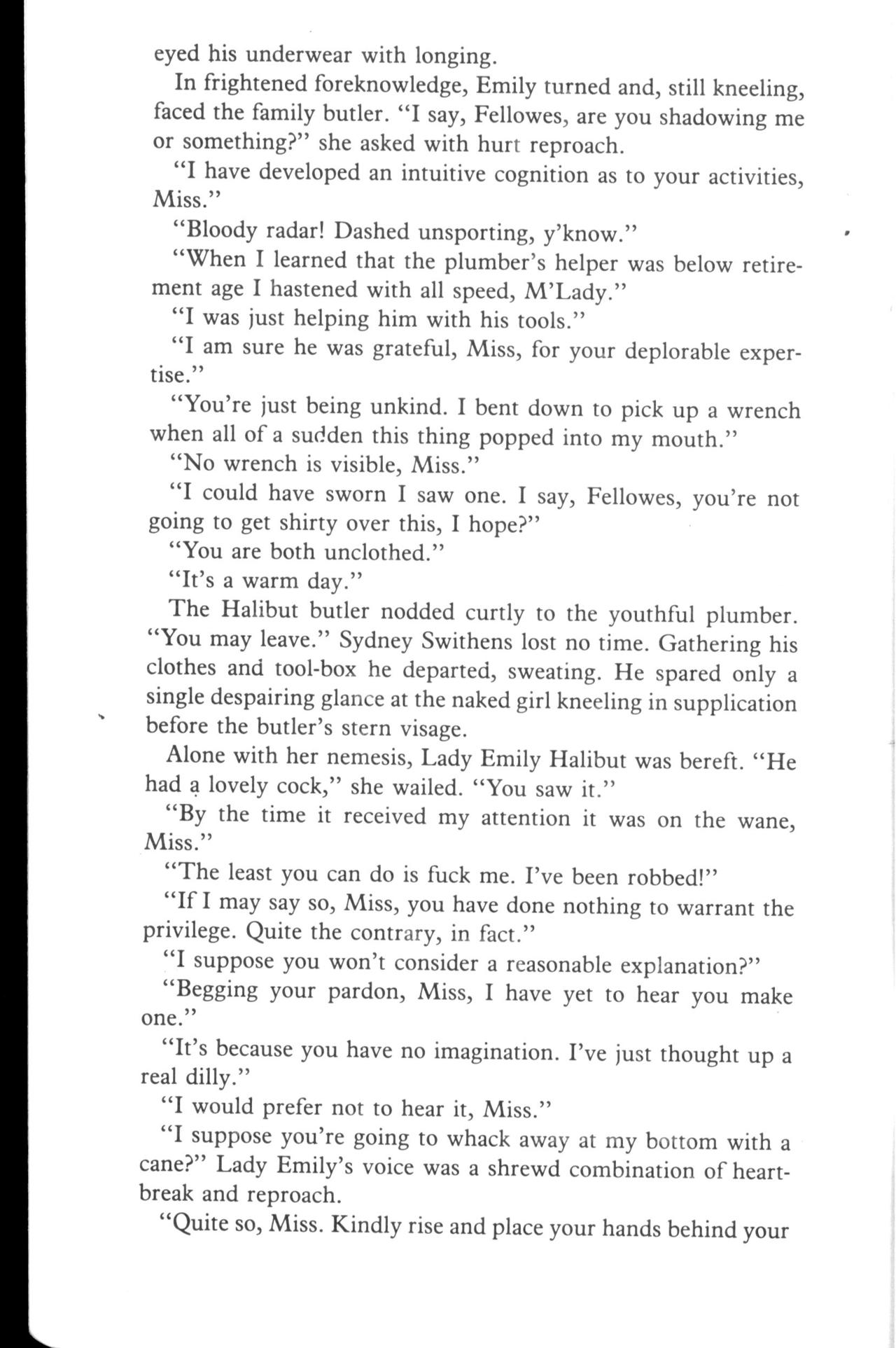 eyed his underwear with longing.

In frightened foreknowledge, Emily turned and, still kneeling, faced the family butler. "I say, Fellowes, are you shadowing me or something?" she asked with hurt reproach.

"I have developed an intuitive cognition as to your activities, Miss."

"Bloody radar! Dashed unsporting, y'know."

"When I learned that the plumber's helper was below retirement age I hastened with all speed, M'Lady."

"I was just helping him with his tools."

"I am sure he was grateful, Miss, for your deplorable expertise."

"You're just being unkind. I bent down to pick up a wrench when all of a sudden this thing popped into my mouth."

"No wrench is visible, Miss."

"I could have sworn I saw one. I say, Fellowes, you're not going to get shirty over this, I hope?"

"You are both unclothed."

"It's a warm day."

The Halibut butler nodded curtly to the youthful plumber. "You may leave." Sydney Swithens lost no time. Gathering his clothes and tool-box he departed, sweating. He spared only a single despairing glance at the naked girl kneeling in supplication before the butler's stern visage.

Alone with her nemesis, Lady Emily Halibut was bereft. "He had a lovely cock," she wailed. "You saw it."

"By the time it received my attention it was on the wane, Miss."

"The least you can do is fuck me. I've been robbed!"

"If I may say so, Miss, you have done nothing to warrant the privilege. Quite the contrary, in fact."

"I suppose you won't consider a reasonable explanation?"

"Begging your pardon, Miss, I have yet to hear you make one."

"It's because you have no imagination. I've just thought up a real dilly."

"I would prefer not to hear it, Miss."

"I suppose you're going to whack away at my bottom with a cane?" Lady Emily's voice was a shrewd combination of heartbreak and reproach.

"Quite so, Miss. Kindly rise and place your hands behind your